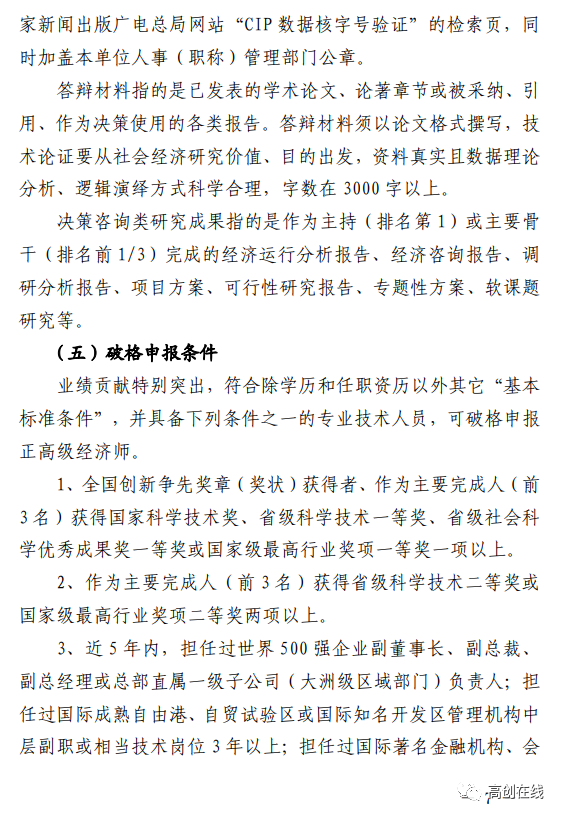 家新闻出版广电总局网站“CIP 数据核字号验证”的检索页，同时加盖本单位人事（职称）管理部门公章。

答辩材料指的是已发表的学术论文、论著章节或被采纳、引用、作为决策使用的各类报告。答辩材料须以论文格式撰写，技术论证要从社会经济研究价值、目的出发，资料真实且数据理论分析、逻辑演绎方式科学合理，字数在 3000 字以上。

决策咨询类研究成果指的是作为主持（排名第 1）或主要骨干（排名前 1/3）完成的经济运行分析报告、经济咨询报告、调研分析报告、项目方案、可行性研究报告、专题性方案、软课题研究等。

（五）破格申报条件

业绩贡献特别突出，符合除学历和任职资历以外其它“基本标准条件”，并具备下列条件之一的专业技术人员，可破格申报正高级经济师。

1、全国创新争先奖章（奖状）获得者、作为主要完成人（前 3 名）获得国家科学技术奖、省级科学技术一等奖、省级社会科学优秀成果奖一等奖或国家级最高行业奖项一等奖一项以上。

2、作为主要完成人（前 3 名）获得省级科学技术二等奖或国家级最高行业奖项二等奖两项以上。

3、近 5 年内，担任过世界 500 强企业副董事长、副总裁、副总经理或总部直属一级子公司（大洲级区域部门）负责人；担任过国际成熟自由港、自贸试验区或国际知名开发区管理机构中层副职或相当技术岗位 3 年以上；担任过国际著名金融机构、会

高创在线